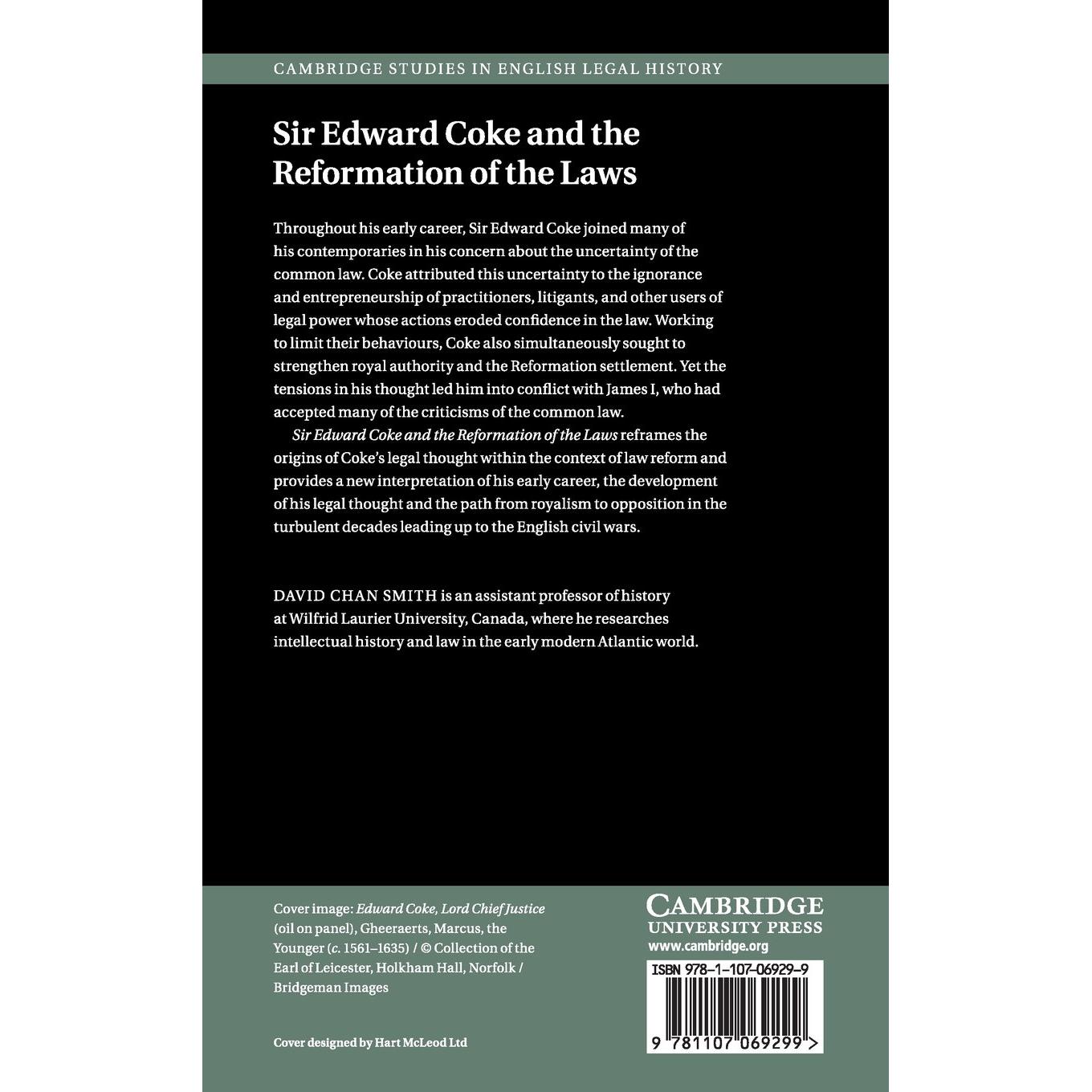 CAMBRIDGE STUDIES IN ENGLISH LEGAL HISTORY

Sir Edward Coke and the Reformation of the Laws

Throughout his early career, Sir Edward Coke joined many of his contemporaries in his concern about the uncertainty of the common law. Coke attributed this uncertainty to the ignorance and entrepreneurship of practitioners, litigants, and other users of legal power whose actions eroded confidence in the law. Working to limit their behaviours, Coke also simultaneously sought to strengthen royal authority and the Reformation settlement. Yet the tensions in his thought led him into conflict with James I, who had accepted many of the criticisms of the common law.

Sir Edward Coke and the Reformation of the Laws reframes the origins of Coke's legal thought within the context of law reform and provides a new interpretation of his early career, the development of his legal thought and the path from royalism to opposition in the turbulent decades leading up to the English civil wars.

DAVID CHAN SMITH is an assistant professor of history at Wilfrid Laurier University, Canada, where he researches intellectual history and law in the early modern Atlantic world.

Cover image: Edward Coke, Lord Chief Justice (oil on panel), Gheeraerts, Marcus, the Younger (c. 1561–1635) / © Collection of the Earl of Leicester, Holkham Hall, Norfolk / Bridgeman Images

Cover designed by Hart McLeod Ltd

CAMBRIDGE
UNIVERSITY PRESS
www.cambridge.org

ISBN 978-1-107-06929-9

9 781107 069299 >